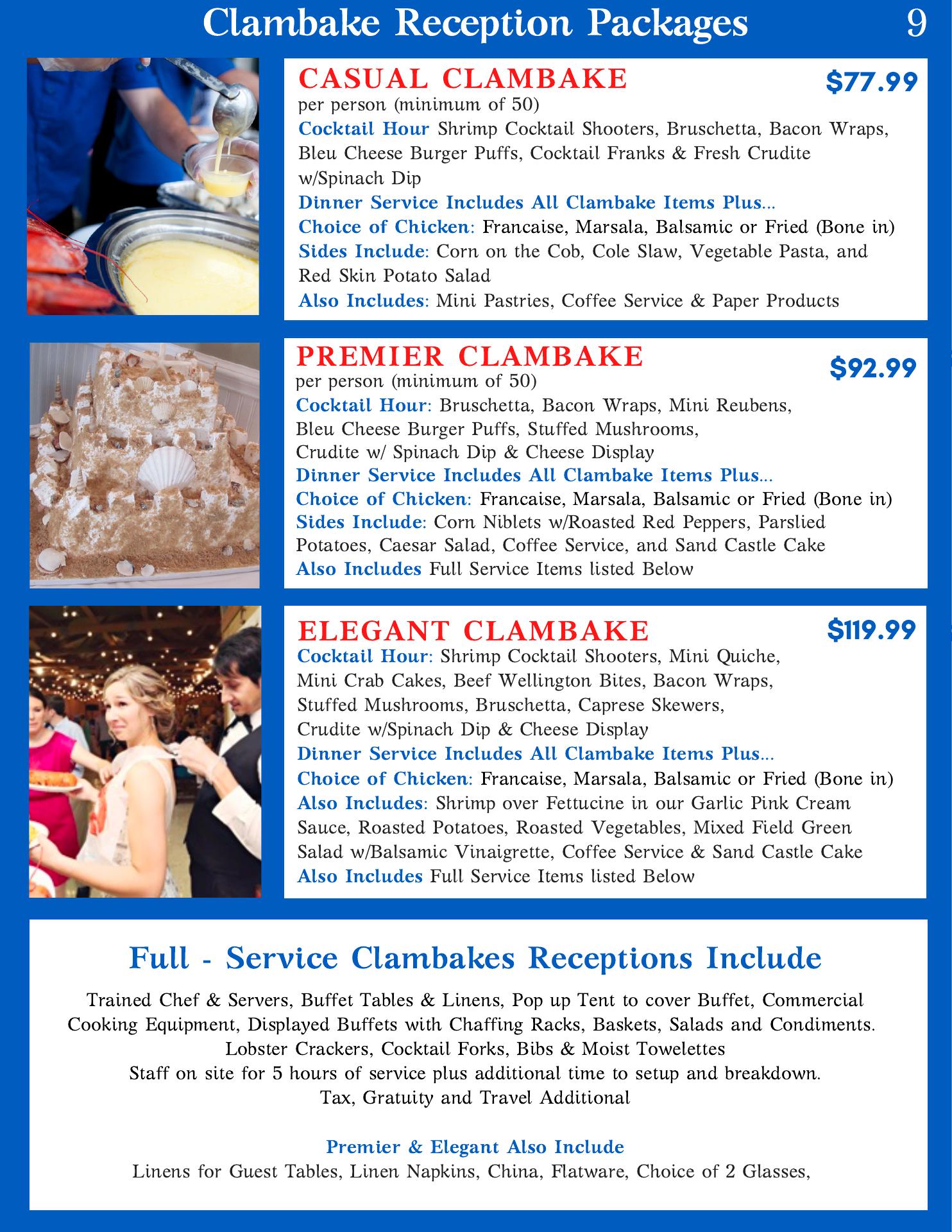 Clambake Reception Packages 9

CASUAL CLAMBAKE
$77.99
per person (minimum of 50)
Cocktail Hour Shrimp Cocktail Shooters, Bruschetta, Bacon Wraps, Bleu Cheese Burger Puffs, Cocktail Franks & Fresh Crudite w/Spinach Dip
Dinner Service Includes All Clambake Items Plus...
Choice of Chicken: Francaise, Marsala, Balsamic or Fried (Bone in)
Sides Include: Corn on the Cob, Cole Slaw, Vegetable Pasta, and Red Skin Potato Salad
Also Includes: Mini Pastries, Coffee Service & Paper Products

PREMIER CLAMBAKE
$92.99
per person (minimum of 50)
Cocktail Hour: Bruschetta, Bacon Wraps, Mini Reubens, Bleu Cheese Burger Puffs, Stuffed Mushrooms, Crudite w/ Spinach Dip & Cheese Display
Dinner Service Includes All Clambake Items Plus...
Choice of Chicken: Francaise, Marsala, Balsamic or Fried (Bone in)
Sides Include: Corn Niblets w/Roasted Red Peppers, Parslied Potatoes, Caesar Salad, Coffee Service, and Sand Castle Cake
Also Includes Full Service Items listed Below

ELEGANT CLAMBAKE
$119.99
Cocktail Hour: Shrimp Cocktail Shooters, Mini Quiche, Mini Crab Cakes, Beef Wellington Bites, Bacon Wraps, Stuffed Mushrooms, Bruschetta, Caprese Skewers, Crudite w/Spinach Dip & Cheese Display
Dinner Service Includes All Clambake Items Plus...
Choice of Chicken: Francaise, Marsala, Balsamic or Fried (Bone in)
Also Includes: Shrimp over Fettucine in our Garlic Pink Cream Sauce, Roasted Potatoes, Roasted Vegetables, Mixed Field Green Salad w/Balsamic Vinaigrette, Coffee Service & Sand Castle Cake
Also Includes Full Service Items listed Below

Full - Service Clambakes Receptions Include

Trained Chef & Servers, Buffet Tables & Linens, Pop up Tent to cover Buffet, Commercial Cooking Equipment, Displayed Buffets with Chaffing Racks, Baskets, Salads and Condiments.
Lobster Crackers, Cocktail Forks, Bibs & Moist Towelettes
Staff on site for 5 hours of service plus additional time to setup and breakdown.
Tax, Gratuity and Travel Additional

Premier & Elegant Also Include
Linens for Guest Tables, Linen Napkins, China, Flatware, Choice of 2 Glasses,